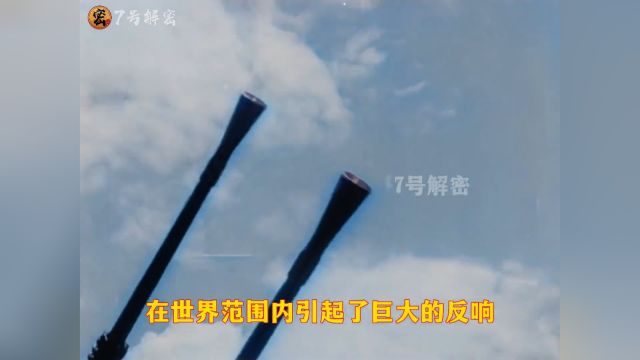 密 7号解密

7号解密

在世界范围内引起了巨大的反响